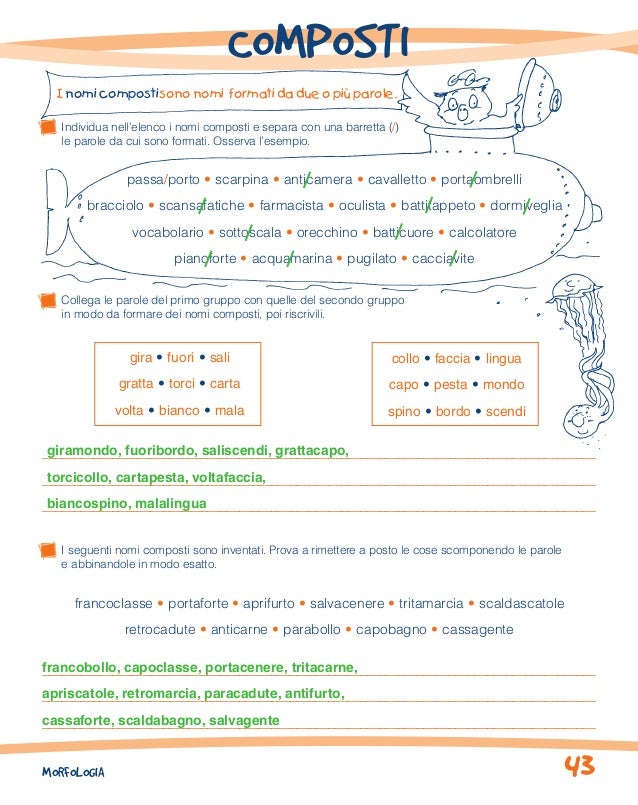 COMPOSTI

I nomi composti sono nomi formati da due o più parole.

Individua nell'elenco i nomi composti e separa con una barretta (/) le parole da cui sono formati. Osserva l'esempio.

passa/porto • scarpina • anti/camera • cavalletto • porta/ombrelli
bracciolo • scansa/fatiche • farmacista • oculista • batti/tappeto • dormi/veglia
vocabolario • sotto/scala • orecchino • batti/cuore • calcolatore
piano/forte • acqua/marina • pugilato • caccia/vite

Collega le parole del primo gruppo con quelle del secondo gruppo in modo da formare dei nomi composti, poi riscrivili.

gira • fuori • sali
gratta • torci • carta
volta • bianco • mala

collo • faccia • lingua
capo • pesta • mondo
spino • bordo • scendi

giramondo, fuoribordo, saliscendi, grattacapo,
torcicollo, cartapesta, voltafaccia,
biancospino, malalingua

I seguenti nomi composti sono inventati. Prova a rimettere a posto le cose scomponendo le parole e abbinandole in modo esatto.

francoclasse • portaforte • aprifurto • salvacenere • tritamarcia • scaldascatole
retrocadute • anticarne • parabollo • capobagno • cassagente

francobollo, capoclasse, portacenere, tritacarne,
apriscatole, retromarcia, paracadute, antifurto,
cassaforte, scaldabagno, salvagente

MORFOLOGIA

43